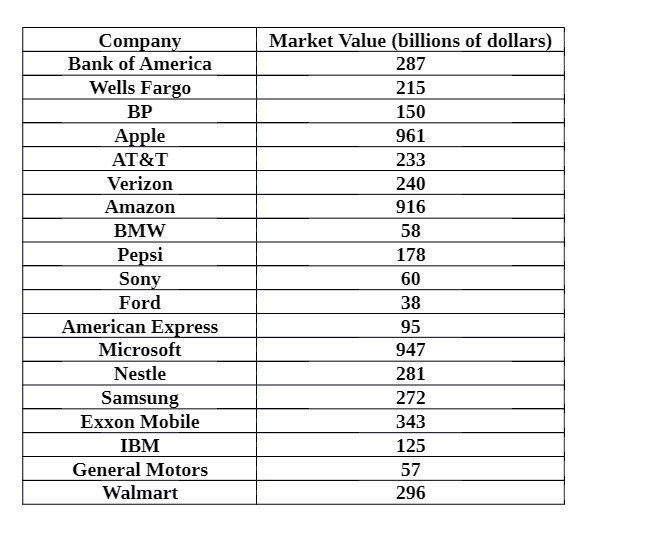 | Company | Market Value (billions of dollars) |
|---|---|
| Bank of America | 287 |
| Wells Fargo | 215 |
| BP | 150 |
| Apple | 961 |
| AT&T | 233 |
| Verizon | 240 |
| Amazon | 916 |
| BMW | 58 |
| Pepsi | 178 |
| Sony | 60 |
| Ford | 38 |
| American Express | 95 |
| Microsoft | 947 |
| Nestle | 281 |
| Samsung | 272 |
| Exxon Mobile | 343 |
| IBM | 125 |
| General Motors | 57 |
| Walmart | 296 |